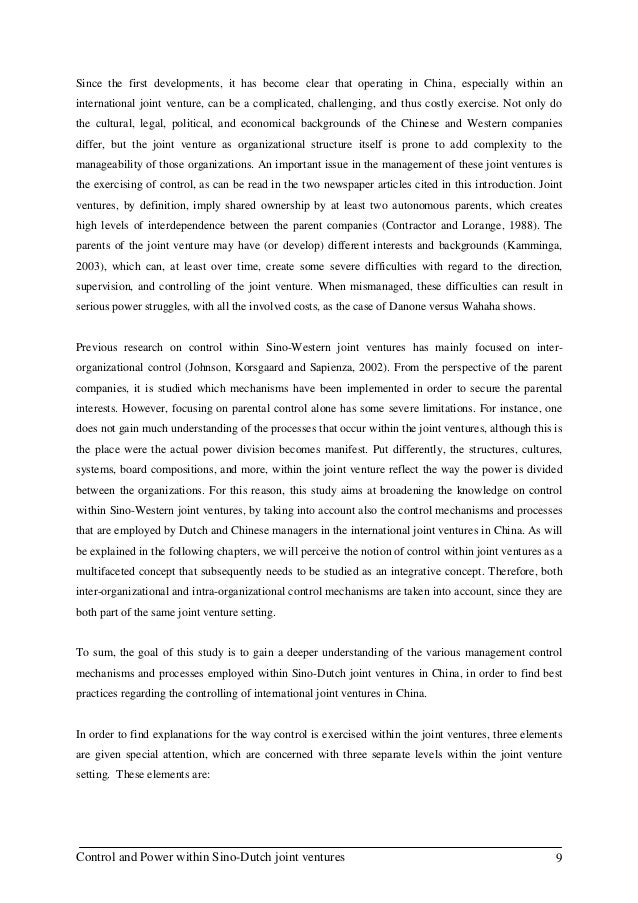 Since the first developments, it has become clear that operating in China, especially within an international joint venture, can be a complicated, challenging, and thus costly exercise. Not only do the cultural, legal, political, and economical backgrounds of the Chinese and Western companies differ, but the joint venture as organizational structure itself is prone to add complexity to the manageability of those organizations. An important issue in the management of these joint ventures is the exercising of control, as can be read in the two newspaper articles cited in this introduction. Joint ventures, by definition, imply shared ownership by at least two autonomous parents, which creates high levels of interdependence between the parent companies (Contractor and Lorange, 1988). The parents of the joint venture may have (or develop) different interests and backgrounds (Kamminga, 2003), which can, at least over time, create some severe difficulties with regard to the direction, supervision, and controlling of the joint venture. When mismanaged, these difficulties can result in serious power struggles, with all the involved costs, as the case of Danone versus Wahaha shows.

Previous research on control within Sino-Western joint ventures has mainly focused on inter-organizational control (Johnson, Korsgaard and Sapienza, 2002). From the perspective of the parent companies, it is studied which mechanisms have been implemented in order to secure the parental interests. However, focusing on parental control alone has some severe limitations. For instance, one does not gain much understanding of the processes that occur within the joint ventures, although this is the place were the actual power division becomes manifest. Put differently, the structures, cultures, systems, board compositions, and more, within the joint venture reflect the way the power is divided between the organizations. For this reason, this study aims at broadening the knowledge on control within Sino-Western joint ventures, by taking into account also the control mechanisms and processes that are employed by Dutch and Chinese managers in the international joint ventures in China. As will be explained in the following chapters, we will perceive the notion of control within joint ventures as a multifaceted concept that subsequently needs to be studied as an integrative concept. Therefore, both inter-organizational and intra-organizational control mechanisms are taken into account, since they are both part of the same joint venture setting.

To sum, the goal of this study is to gain a deeper understanding of the various management control mechanisms and processes employed within Sino-Dutch joint ventures in China, in order to find best practices regarding the controlling of international joint ventures in China.

In order to find explanations for the way control is exercised within the joint ventures, three elements are given special attention, which are concerned with three separate levels within the joint venture setting. These elements are:

Control and Power within Sino-Dutch joint ventures 9